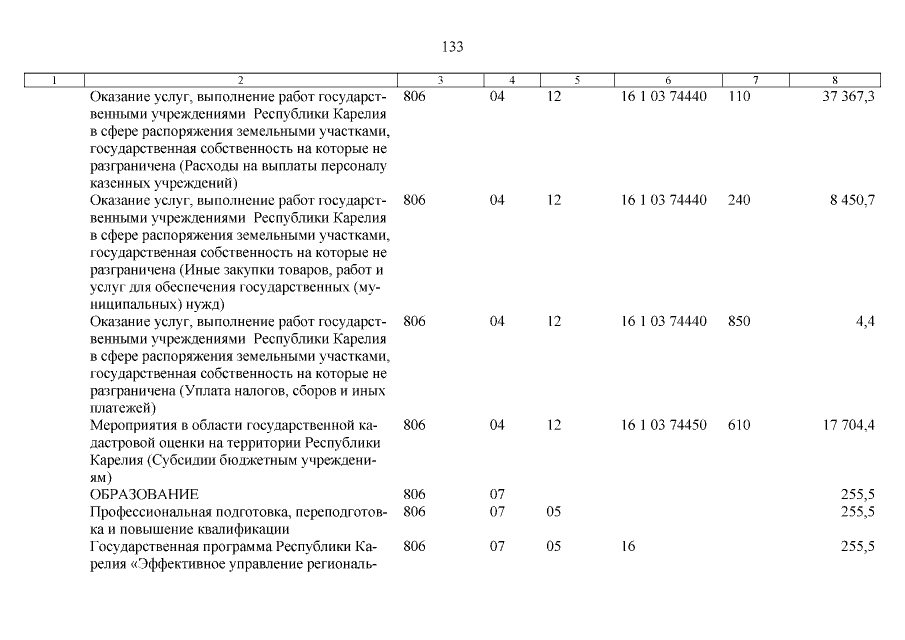 133

| 1 | 2 | 3 | 4 | 5 | 6 | 7 | 8 |
|---|---|---|---|---|---|---|---|
| | Оказание услуг, выполнение работ государственными учреждениями Республики Карелия в сфере распоряжения земельными участками, государственная собственность на которые не разграничена (Расходы на выплаты персоналу казенных учреждений) | 806 | 04 | 12 | 16 1 03 74440 | 110 | 37 367,3 |
| | Оказание услуг, выполнение работ государственными учреждениями Республики Карелия в сфере распоряжения земельными участками, государственная собственность на которые не разграничена (Иные закупки товаров, работ и услуг для обеспечения государственных (муниципальных) нужд) | 806 | 04 | 12 | 16 1 03 74440 | 240 | 8 450,7 |
| | Оказание услуг, выполнение работ государственными учреждениями Республики Карелия в сфере распоряжения земельными участками, государственная собственность на которые не разграничена (Уплата налогов, сборов и иных платежей) | 806 | 04 | 12 | 16 1 03 74440 | 850 | 4,4 |
| | Мероприятия в области государственной кадастровой оценки на территории Республики Карелия (Субсидии бюджетным учреждениям) | 806 | 04 | 12 | 16 1 03 74450 | 610 | 17 704,4 |
| | ОБРАЗОВАНИЕ | 806 | 07 | | | | 255,5 |
| | Профессиональная подготовка, переподготовка и повышение квалификации | 806 | 07 | 05 | | | 255,5 |
| | Государственная программа Республики Карелия «Эффективное управление региональ- | 806 | 07 | 05 | 16 | | 255,5 |